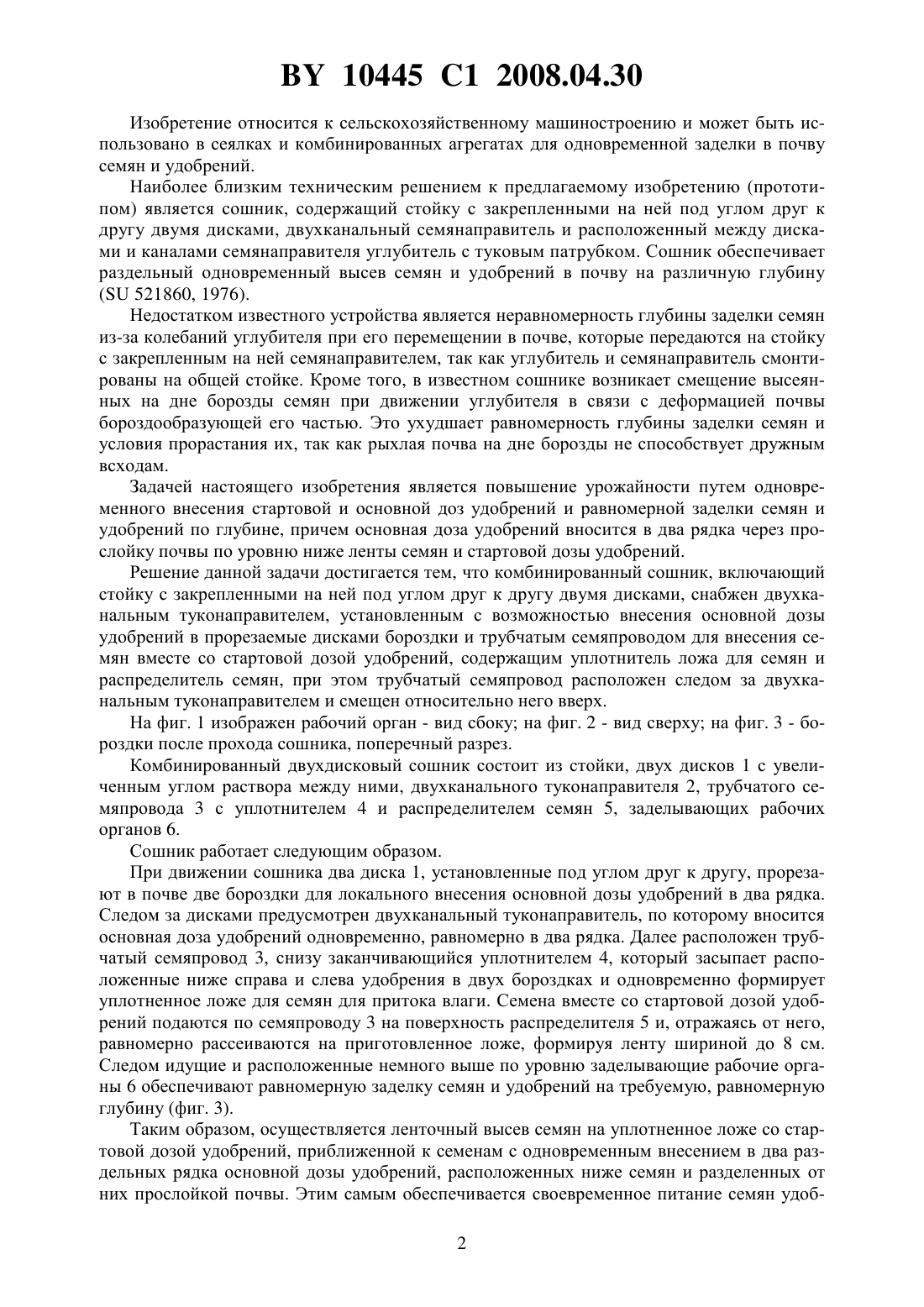 BY 10445 C1 2008.04.30

Изобретение относится к сельскохозяйственному машиностроению и может быть использовано в сеялках и комбинированных агрегатах для одновременной заделки в почву семян и удобрений.

Наиболее близким техническим решением к предлагаемому изобретению (прототипом) является сошник, содержащий стойку с закрепленными на ней под углом друг к другу двумя дисками, двухканальный семянаправитель и расположенный между дисками и каналами семянаправителя углубитель с туковым патрубком. Сошник обеспечивает раздельный одновременный высев семян и удобрений в почву на различную глубину (SU 521860, 1976).

Недостатком известного устройства является неравномерность глубины заделки семян из-за колебаний углубителя при его перемещении в почве, которые передаются на стойку с закрепленным на ней семянаправителем, так как углубитель и семянаправитель смонтированы на общей стойке. Кроме того, в известном сошнике возникает смещение высеянных на дне борозды семян при движении углубителя в связи с деформацией почвы бороздообразующей его частью. Это ухудшает равномерность глубины заделки семян и условия прорастания их, так как рыхлая почва на дне борозды не способствует дружным всходам.

Задачей настоящего изобретения является повышение урожайности путем одновременного внесения стартовой и основной доз удобрений и равномерной заделки семян и удобрений по глубине, причем основная доза удобрений вносится в два рядка через прослойку почвы по уровню ниже ленты семян и стартовой дозы удобрений.

Решение данной задачи достигается тем, что комбинированный сошник, включающий стойку с закрепленными на ней под углом друг к другу двумя дисками, снабжен двухканальным туконаправителем, установленным с возможностью внесения основной дозы удобрений в прорезаемые дисками бороздки и трубчатым семяпроводом для внесения семян вместе со стартовой дозой удобрений, содержащим уплотнитель ложа для семян и распределитель семян, при этом трубчатый семяпровод расположен следом за двухканальным туконаправителем и смещен относительно него вверх.

На фиг. 1 изображен рабочий орган - вид сбоку; на фиг. 2 - вид сверху; на фиг. 3 - бороздки после прохода сошника, поперечный разрез.

Комбинированный двухдисковый сошник состоит из стойки, двух дисков 1 с увеличенным углом раствора между ними, двухканального туконаправителя 2, трубчатого семяпровода 3 с уплотнителем 4 и распределителем семян 5, заделывающих рабочих органов 6.

Сошник работает следующим образом.

При движении сошника два диска 1, установленные под углом друг к другу, прорезают в почве две бороздки для локального внесения основной дозы удобрений в два рядка. Следом за дисками предусмотрен двухканальный туконаправитель, по которому вносится основная доза удобрений одновременно, равномерно в два рядка. Далее расположен трубчатый семяпровод 3, снизу заканчивающийся уплотнителем 4, который засыпает расположенные ниже справа и слева удобрения в двух бороздках и одновременно формирует уплотненное ложе для семян для притока влаги. Семена вместе со стартовой дозой удобрений подаются по семяпроводу 3 на поверхность распределителя 5 и, отражаясь от него, равномерно рассеиваются на приготовленное ложе, формируя ленту шириной до 8 см. Следом идущие и расположенные немного выше по уровню заделывающие рабочие органы 6 обеспечивают равномерную заделку семян и удобрений на требуемую, равномерную глубину (фиг. 3).

Таким образом, осуществляется ленточный высев семян на уплотненное ложе со стартовой дозой удобрений, приближенной к семенам с одновременным внесением в два раздельных рядка основной дозы удобрений, расположенных ниже семян и разделенных от них прослойкой почвы. Этим самым обеспечивается своевременное питание семян удоб-

2